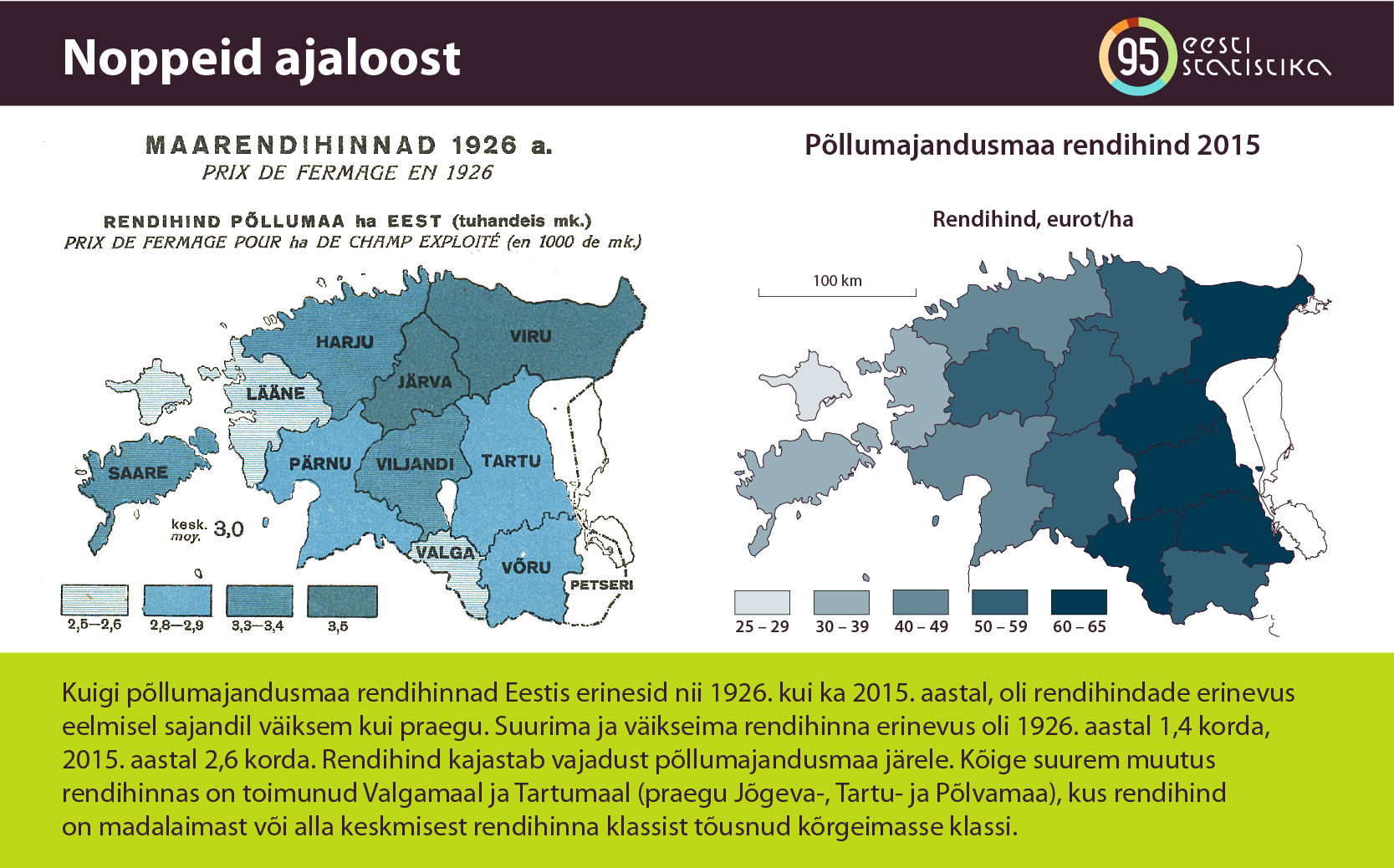 Noppeid ajaloost

95 eesti statistika

MAARENDIHINNAD 1926 a.
PRIX DE FERMAGE EN 1926

RENDIHIND PÕLLUMAA ha EEST (tuhandeis mk.)
PRIX DE FERMAGE POUR ha DE CHAMP EXPLOITÉ (en 1000 de mk.)

HARJU
VIRU
JÄRVA
LÄÄNE
SAARE
PÄRNU
VILJANDI
TARTU
VALGA
VÕRU
PETSERI

kesk. moy. 3,0

2,5—2,6
2,8—2,9
3,3—3,4
3,5

Põllumajandusmaa rendihind 2015

Rendihind, eurot/ha

100 km

25 – 29
30 – 39
40 – 49
50 – 59
60 – 65

Kuigi põllumajandusmaa rendihinnad Eestis erinesid nii 1926. kui ka 2015. aastal, oli rendihindade erinevus eelmisel sajandil väiksem kui praegu. Suurima ja väikseima rendihinna erinevus oli 1926. aastal 1,4 korda, 2015. aastal 2,6 korda. Rendihind kajastab vajadust põllumajandusmaa järele. Kõige suurem muutus rendihinnas on toimunud Valgamaal ja Tartumaal (praegu Jõgeva-, Tartu- ja Põlvamaa), kus rendihind on madalaimast või alla keskmisest rendihinna klassist tõusnud kõrgeimasse klassi.